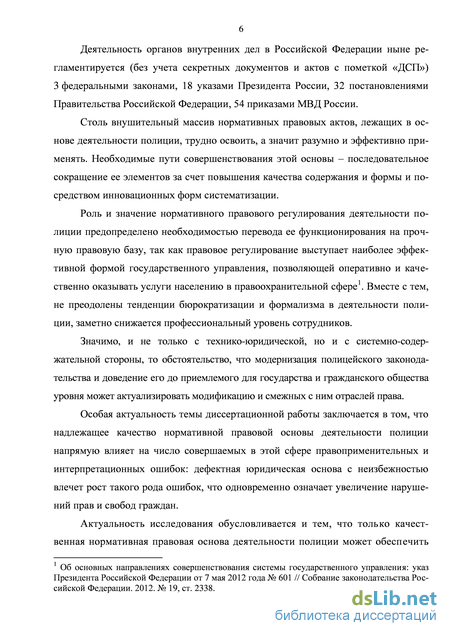 6

Деятельность органов внутренних дел в Российской Федерации ныне регламентируется (без учета секретных документов и актов с пометкой «ДСП») 3 федеральными законами, 18 указами Президента России, 32 постановлениями Правительства Российской Федерации, 54 приказами МВД России.

Столь внушительный массив нормативных правовых актов, лежащих в основе деятельности полиции, трудно освоить, а значит разумно и эффективно применять. Необходимые пути совершенствования этой основы – последовательное сокращение ее элементов за счет повышения качества содержания и формы и посредством инновационных форм систематизации.

Роль и значение нормативного правового регулирования деятельности полиции предопределено необходимостью перевода ее функционирования на прочную правовую базу, так как правовое регулирование выступает наиболее эффективной формой государственного управления, позволяющей оперативно и качественно оказывать услуги населению в правоохранительной сфере$^1$. Вместе с тем, не преодолены тенденции бюрократизации и формализма в деятельности полиции, заметно снижается профессиональный уровень сотрудников.

Значимо, и не только с технико-юридической, но и с системно-содержательной стороны, то обстоятельство, что модернизация полицейского законодательства и доведение его до приемлемого для государства и гражданского общества уровня может актуализировать модификацию и смежных с ним отраслей права.

Особая актуальность темы диссертационной работы заключается в том, что надлежащее качество нормативной правовой основы деятельности полиции напрямую влияет на число совершаемых в этой сфере правоприменительных и интерпретационных ошибок: дефектная юридическая основа с неизбежностью влечет рост такого рода ошибок, что одновременно означает увеличение нарушений прав и свобод граждан.

Актуальность исследования обусловливается и тем, что только качественная нормативная правовая основа деятельности полиции может обеспечить

$^1$ Об основных направлениях совершенствования системы государственного управления: указ Президента Российской Федерации от 7 мая 2012 года № 601 // Собрание законодательства Российской Федерации. 2012. № 19, ст. 2338.

dsLib.net
библиотека диссертаций